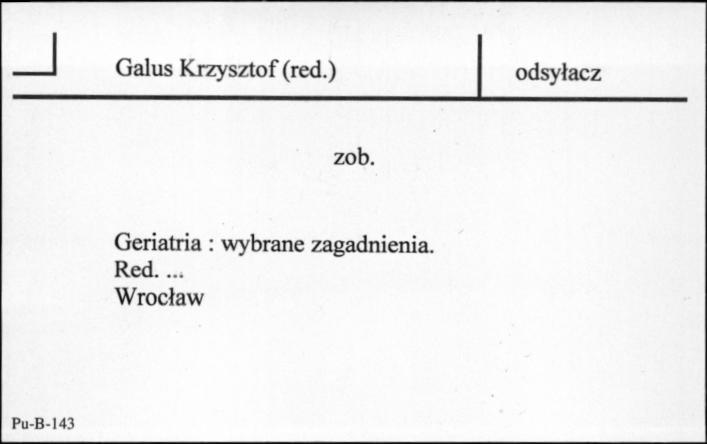 Galus Krzysztof (red.)

odsyłacz

zob.

Geriatria : wybrane zagadnienia.
Red. ...
Wrocław

Pu-B-143